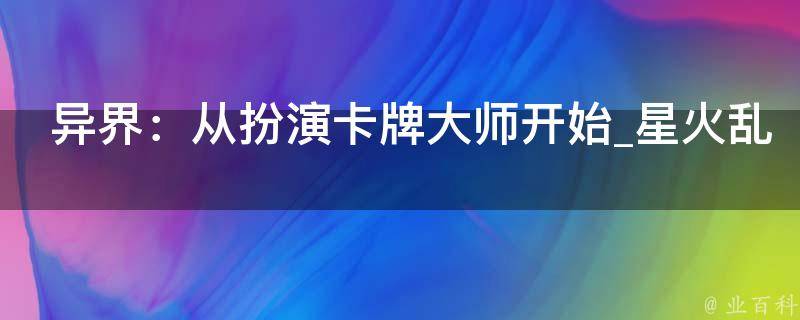 异界：从扮演卡牌大师开始_星火乱

@ 业百科